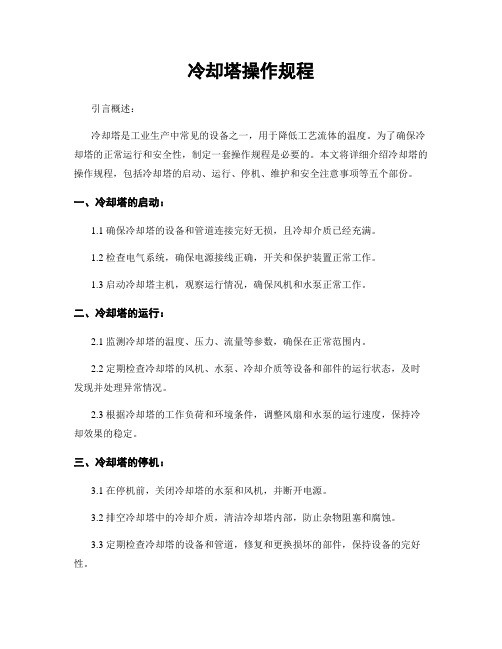 冷却塔操作规程

引言概述：

冷却塔是工业生产中常见的设备之一，用于降低工艺流体的温度。为了确保冷却塔的正常运行和安全性，制定一套操作规程是必要的。本文将详细介绍冷却塔的操作规程，包括冷却塔的启动、运行、停机、维护和安全注意事项等五个部份。

一、冷却塔的启动：

1.1 确保冷却塔的设备和管道连接完好无损，且冷却介质已经充满。

1.2 检查电气系统，确保电源接线正确，开关和保护装置正常工作。

1.3 启动冷却塔主机，观察运行情况，确保风机和水泵正常工作。

二、冷却塔的运行：

2.1 监测冷却塔的温度、压力、流量等参数，确保在正常范围内。

2.2 定期检查冷却塔的风机、水泵、冷却介质等设备和部件的运行状态，及时发现并处理异常情况。

2.3 根据冷却塔的工作负荷和环境条件，调整风扇和水泵的运行速度，保持冷却效果的稳定。

三、冷却塔的停机：

3.1 在停机前，关闭冷却塔的水泵和风机，并断开电源。

3.2 排空冷却塔中的冷却介质，清洁冷却塔内部，防止杂物阻塞和腐蚀。

3.3 定期检查冷却塔的设备和管道，修复和更换损坏的部件，保持设备的完好性。